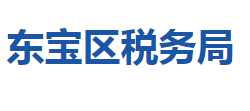 东宝区税务局